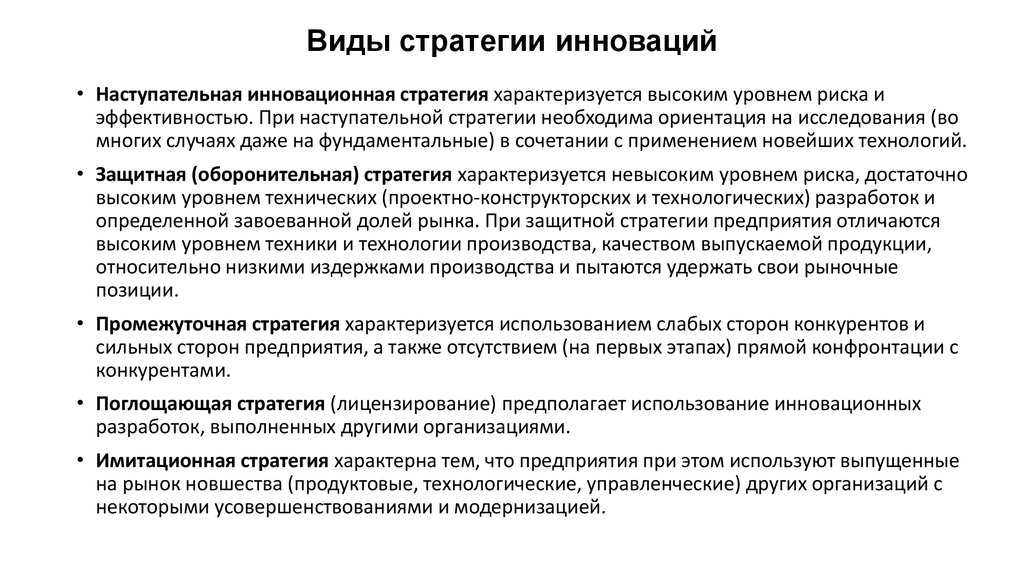 Виды стратегии инноваций

• Наступательная инновационная стратегия характеризуется высоким уровнем риска и эффективностью. При наступательной стратегии необходима ориентация на исследования (во многих случаях даже на фундаментальные) в сочетании с применением новейших технологий.

• Защитная (оборонительная) стратегия характеризуется невысоким уровнем риска, достаточно высоким уровнем технических (проектно-конструкторских и технологических) разработок и определенной завоеванной долей рынка. При защитной стратегии предприятия отличаются высоким уровнем техники и технологии производства, качеством выпускаемой продукции, относительно низкими издержками производства и пытаются удержать свои рыночные позиции.

• Промежуточная стратегия характеризуется использованием слабых сторон конкурентов и сильных сторон предприятия, а также отсутствием (на первых этапах) прямой конфронтации с конкурентами.

• Поглощающая стратегия (лицензирование) предполагает использование инновационных разработок, выполненных другими организациями.

• Имитационная стратегия характерна тем, что предприятия при этом используют выпущенные на рынок новшества (продуктовые, технологические, управленческие) других организаций с некоторыми усовершенствованиями и модернизацией.